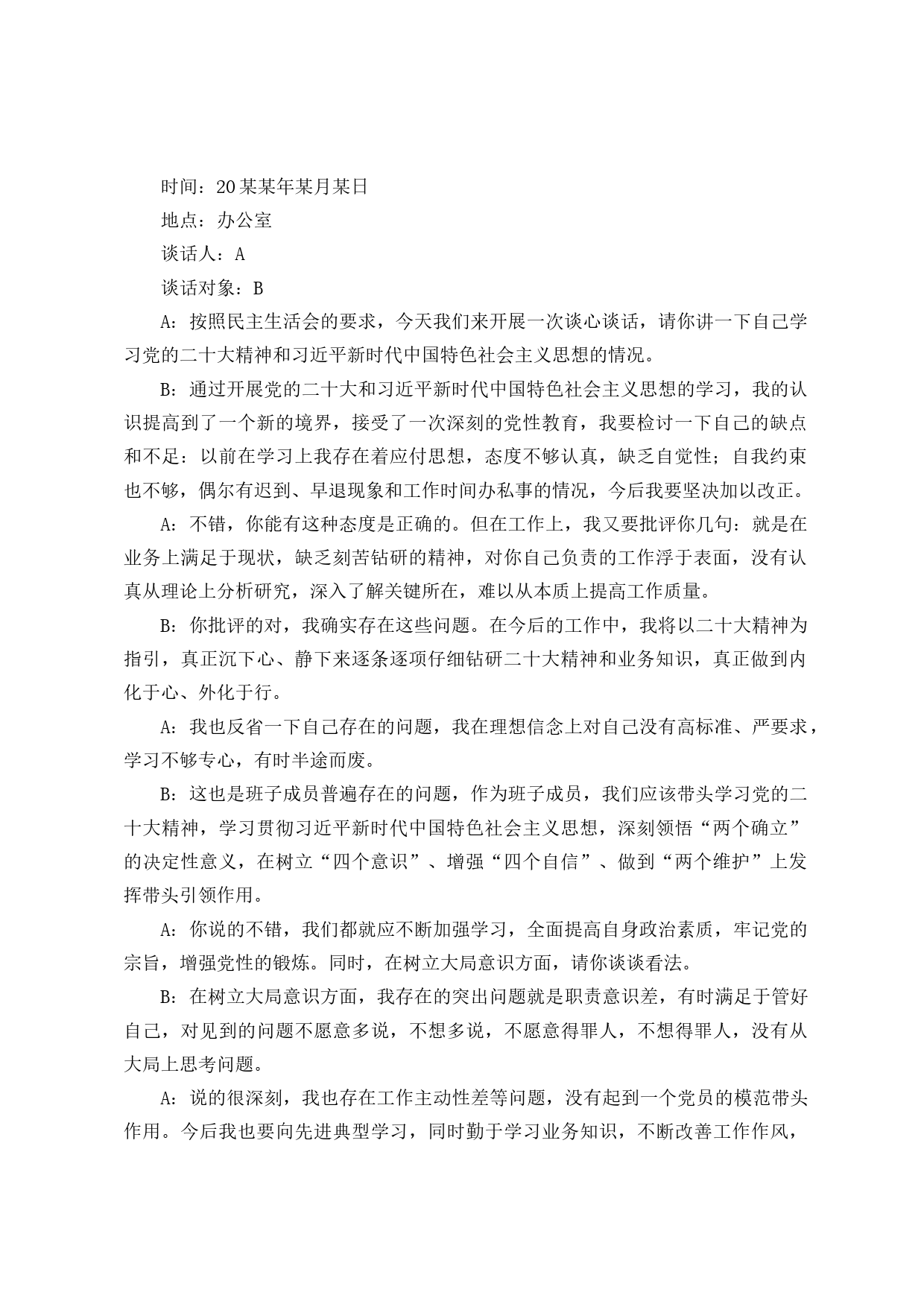 时间：20某某年某月某日

地点：办公室

谈话人：A

谈话对象：B

A：按照民主生活会的要求，今天我们来开展一次谈心谈话，请你讲一下自己学习党的二十大精神和习近平新时代中国特色社会主义思想的情况。

B：通过开展党的二十大和习近平新时代中国特色社会主义思想的学习，我的认识提高到了一个新的境界，接受了一次深刻的党性教育，我要检讨一下自己的缺点和不足：以前在学习上我存在着应付思想，态度不够认真，缺乏自觉性；自我约束也不够，偶尔有迟到、早退现象和工作时间办私事的情况，今后我要坚决加以改正。

A：不错，你能有这种态度是正确的。但在工作上，我又要批评你几句：就是在业务上满足于现状，缺乏刻苦钻研的精神，对你自己负责的工作浮于表面，没有认真从理论上分析研究，深入了解关键所在，难以从本质上提高工作质量。

B：你批评的对，我确实存在这些问题。在今后的工作中，我将以二十大精神为指引，真正沉下心、静下来逐条逐项仔细钻研二十大精神和业务知识，真正做到内化于心、外化于行。

A：我也反省一下自己存在的问题，我在理想信念上对自己没有高标准、严要求，学习不够专心，有时半途而废。

B：这也是班子成员普遍存在的问题，作为班子成员，我们应该带头学习党的二十大精神，学习贯彻习近平新时代中国特色社会主义思想，深刻领悟“两个确立”的决定性意义，在树立“四个意识”、增强“四个自信”、做到“两个维护”上发挥带头引领作用。

A：你说的不错，我们都就应不断加强学习，全面提高自身政治素质，牢记党的宗旨，增强党性的锻炼。同时，在树立大局意识方面，请你谈谈看法。

B：在树立大局意识方面，我存在的突出问题就是职责意识差，有时满足于管好自己，对见到的问题不愿意多说，不想多说，不愿意得罪人，不想得罪人，没有从大局上思考问题。

A：说的很深刻，我也存在工作主动性差等问题，没有起到一个党员的模范带头作用。今后我也要向先进典型学习，同时勤于学习业务知识，不断改善工作作风，